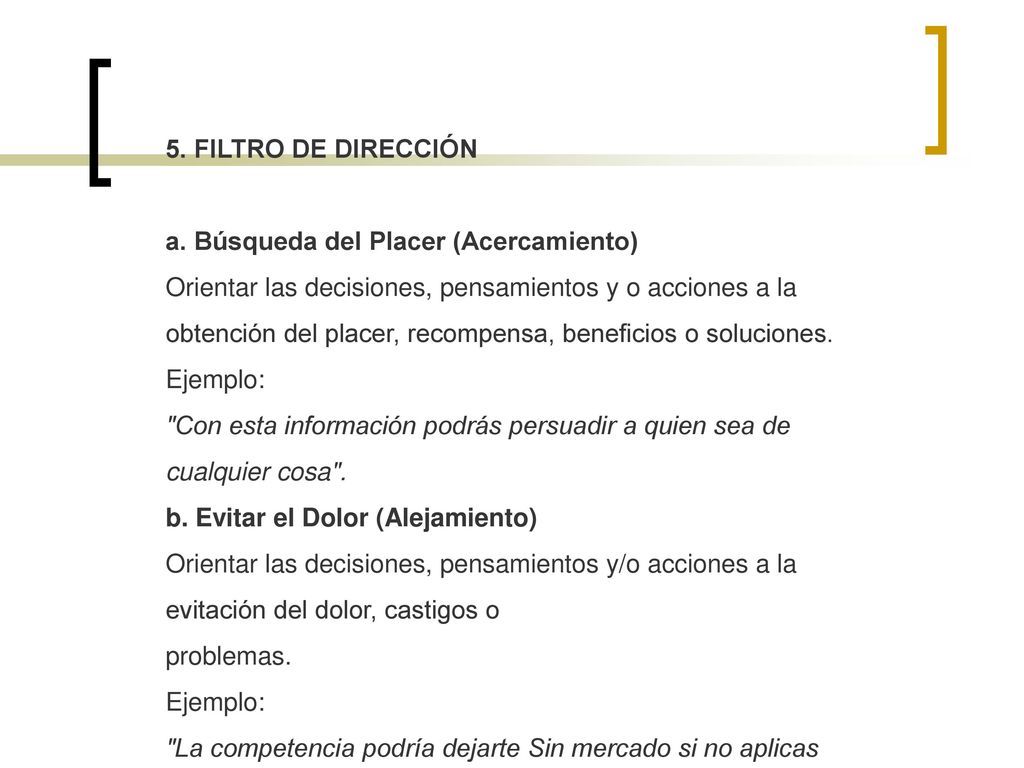 5. FILTRO DE DIRECCIÓN

a. Búsqueda del Placer (Acercamiento)
Orientar las decisiones, pensamientos y o acciones a la obtención del placer, recompensa, beneficios o soluciones.
Ejemplo:
"Con esta información podrás persuadir a quien sea de cualquier cosa".
b. Evitar el Dolor (Alejamiento)
Orientar las decisiones, pensamientos y/o acciones a la evitación del dolor, castigos o
problemas.
Ejemplo:
"La competencia podría dejarte Sin mercado si no aplicas